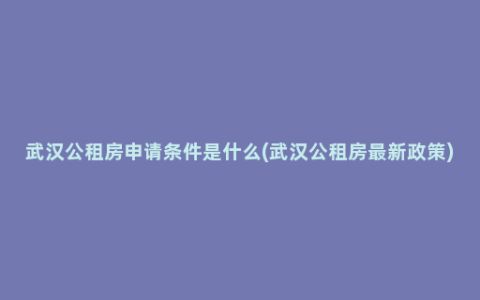 武汉公租房申请条件是什么(武汉公租房最新政策)